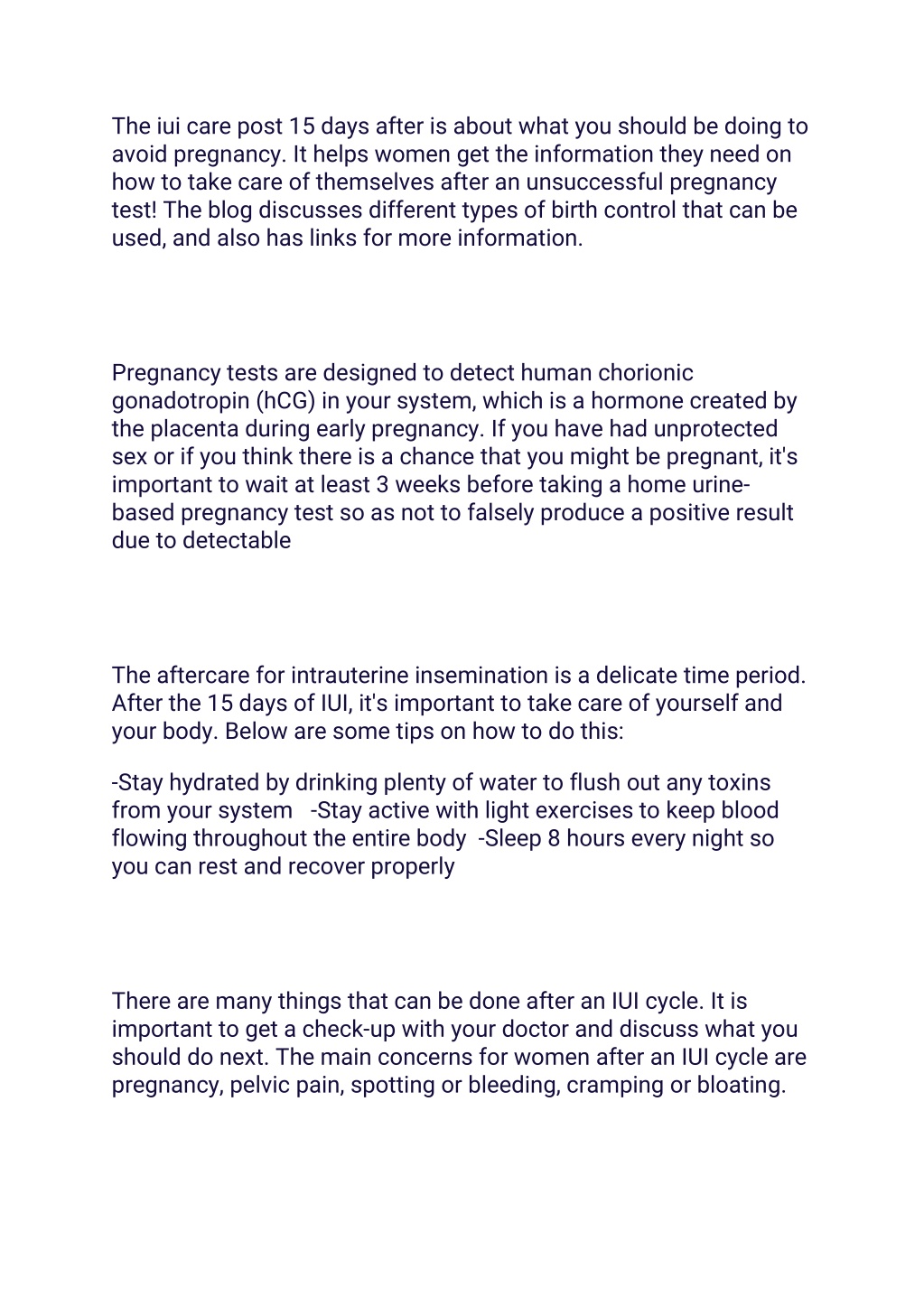 The iui care post 15 days after is about what you should be doing to avoid pregnancy. It helps women get the information they need on how to take care of themselves after an unsuccessful pregnancy test! The blog discusses different types of birth control that can be used, and also has links for more information.

Pregnancy tests are designed to detect human chorionic gonadotropin (hCG) in your system, which is a hormone created by the placenta during early pregnancy. If you have had unprotected sex or if you think there is a chance that you might be pregnant, it's important to wait at least 3 weeks before taking a home urine-based pregnancy test so as not to falsely produce a positive result due to detectable

The aftercare for intrauterine insemination is a delicate time period. After the 15 days of IUI, it's important to take care of yourself and your body. Below are some tips on how to do this:

-Stay hydrated by drinking plenty of water to flush out any toxins from your system -Stay active with light exercises to keep blood flowing throughout the entire body -Sleep 8 hours every night so you can rest and recover properly

There are many things that can be done after an IUI cycle. It is important to get a check-up with your doctor and discuss what you should do next. The main concerns for women after an IUI cycle are pregnancy, pelvic pain, spotting or bleeding, cramping or bloating.